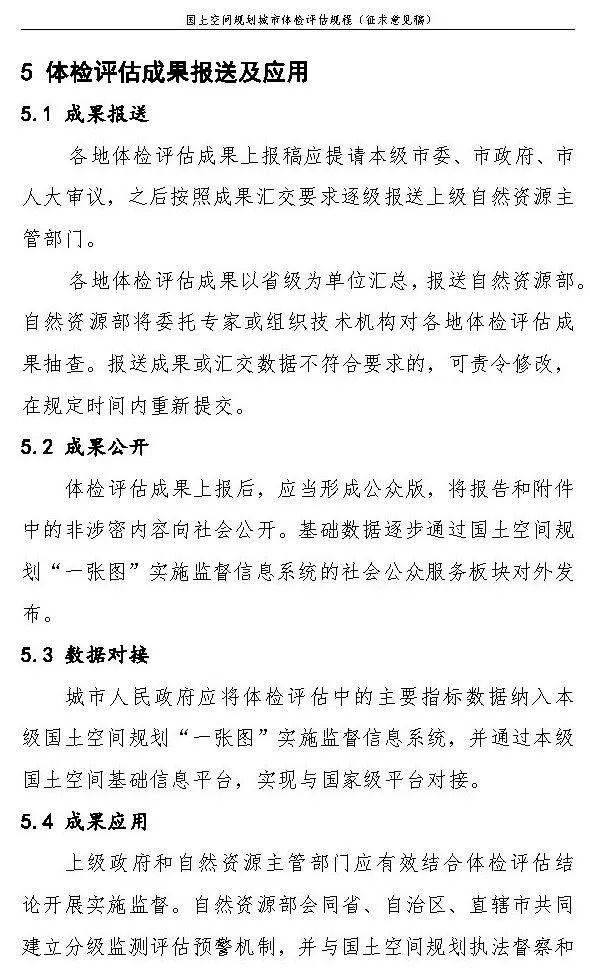 国土空间规划城市体检评估规程（征求意见稿）

5 体检评估成果报送及应用

5.1 成果报送

各地体检评估成果上报稿应提请本级市委、市政府、市人大审议，之后按照成果汇交要求逐级报送上级自然资源主管部门。

各地体检评估成果以省级为单位汇总，报送自然资源部。自然资源部将委托专家或组织技术机构对各地体检评估成果抽查。报送成果或汇交数据不符合要求的，可责令修改，在规定时间内重新提交。

5.2 成果公开

体检评估成果上报后，应当形成公众版，将报告和附件中的非涉密内容向社会公开。基础数据逐步通过国土空间规划“一张图”实施监督信息系统的社会公众服务板块对外发布。

5.3 数据对接

城市人民政府应将体检评估中的主要指标数据纳入本级国土空间规划“一张图”实施监督信息系统，并通过本级国土空间基础信息平台，实现与国家级平台对接。

5.4 成果应用

上级政府和自然资源主管部门应有效结合体检评估结论开展实施监督。自然资源部会同省、自治区、直辖市共同建立分级监测评估预警机制，并与国土空间规划执法督察和